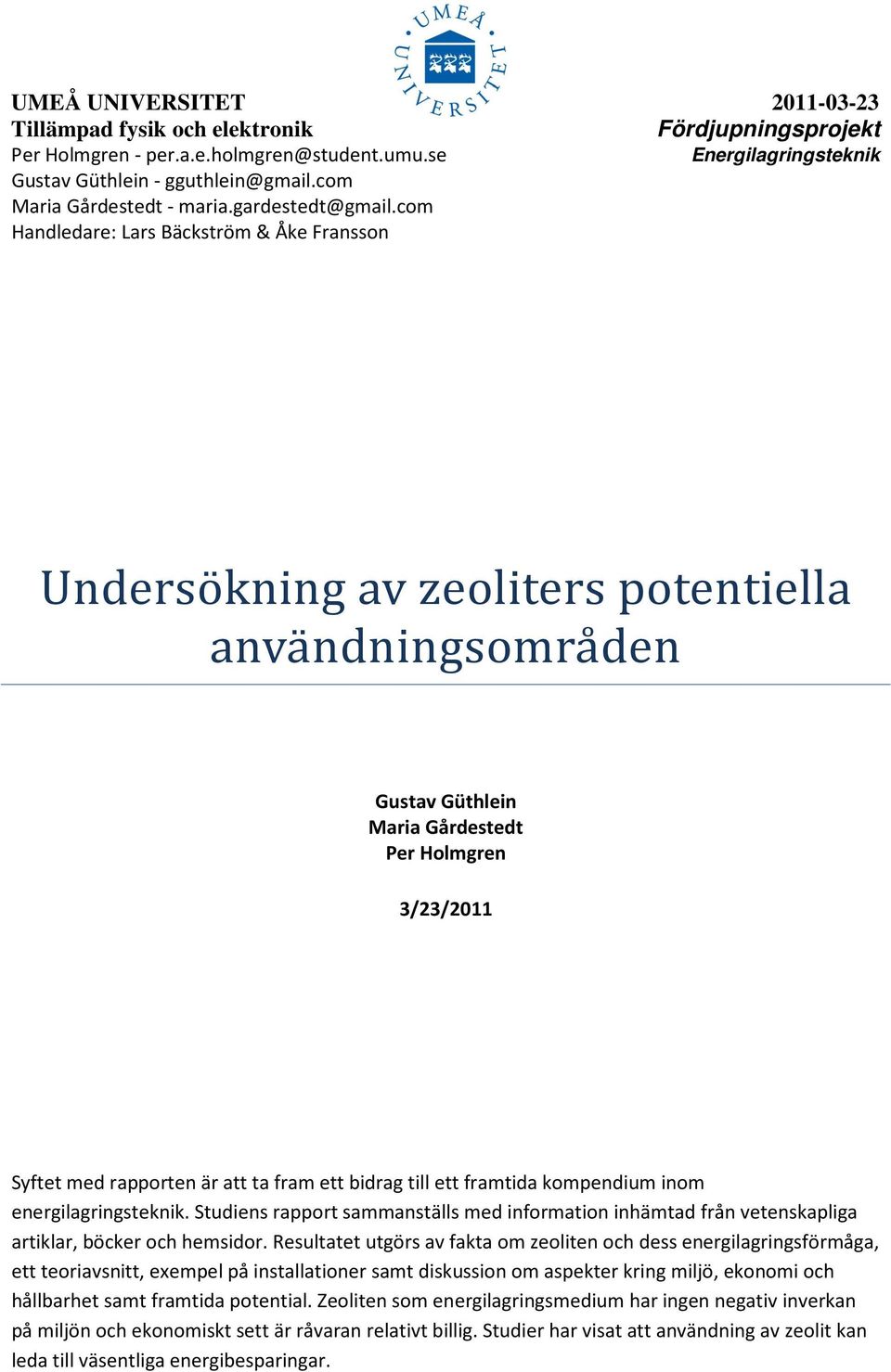 UMEÅ UNIVERSITET

UMEÅ UNIVERSITET
Tillämpad fysik och elektronik
Per Holmgren - per.a.e.holmgren@student.umu.se
Gustav Güthlein - gguthlein@gmail.com
Maria Gårdestedt - maria.gardestedt@gmail.com
Handledare: Lars Bäckström & Åke Fransson

2011-03-23
Fördjupningsprojekt
Energilagringsteknik

Undersökning av zeoliters potentiella användningsområden

Gustav Güthlein
Maria Gårdestedt
Per Holmgren

3/23/2011

Syftet med rapporten är att ta fram ett bidrag till ett framtida kompendium inom energilagringsteknik. Studiens rapport sammanställs med information inhämtad från vetenskapliga artiklar, böcker och hemsidor. Resultatet utgörs av fakta om zeoliten och dess energilagringsförmåga, ett teoriavsnitt, exempel på installationer samt diskussion om aspekter kring miljö, ekonomi och hållbarhet samt framtida potential. Zeoliten som energilagringsmedium har ingen negativ inverkan på miljön och ekonomiskt sett är råvaran relativt billig. Studier har visat att användning av zeolit kan leda till väsentliga energibesparingar.